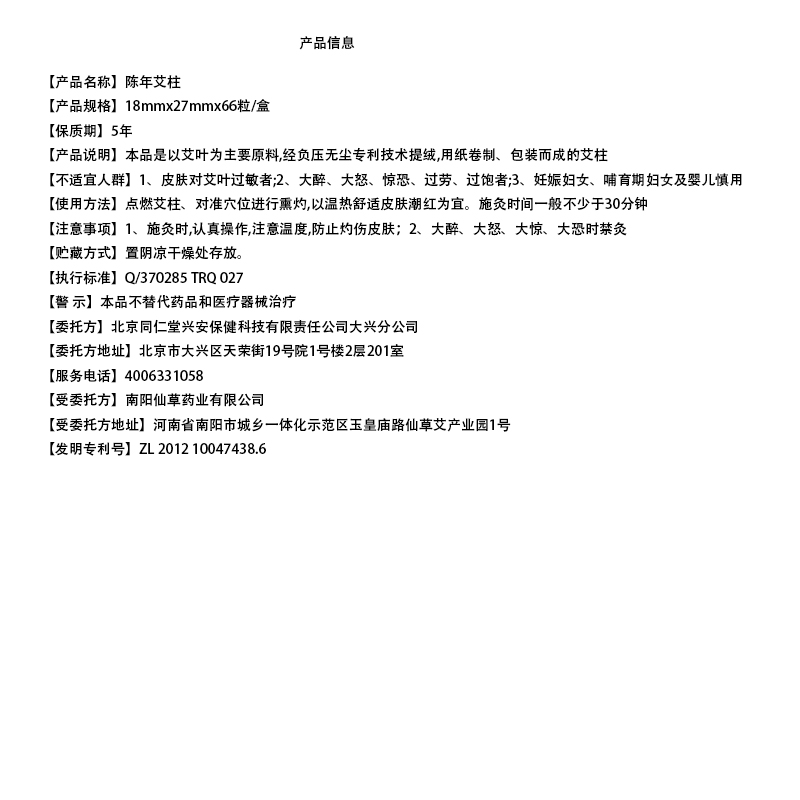 产品信息

【产品名称】陈年艾柱
【产品规格】18mmx27mmx66粒/盒
【保质期】5年
【产品说明】本品是以艾叶为主要原料,经负压无尘专利技术提绒,用纸卷制、包装而成的艾柱
【不适宜人群】1、皮肤对艾叶过敏者;2、大醉、大怒、惊恐、过劳、过饱者;3、妊娠妇女、哺育期妇女及婴儿慎用
【使用方法】点燃艾柱、对准穴位进行熏灼,以温热舒适皮肤潮红为宜。施灸时间一般不少于30分钟
【注意事项】1、施灸时,认真操作,注意温度,防止灼伤皮肤;2、大醉、大怒、大惊、大恐时禁灸
【贮藏方式】置阴凉干燥处存放。
【执行标准】Q/370285 TRQ 027
【警 示】本品不替代药品和医疗器械治疗
【委托方】北京同仁堂兴安保健科技有限责任公司大兴分公司
【委托方地址】北京市大兴区天荣街19号院1号楼2层201室
【服务电话】4006331058
【受委托方】南阳仙草药业有限公司
【受委托方地址】河南省南阳市城乡一体化示范区玉皇庙路仙草艾产业园1号
【发明专利号】ZL 2012 10047438.6